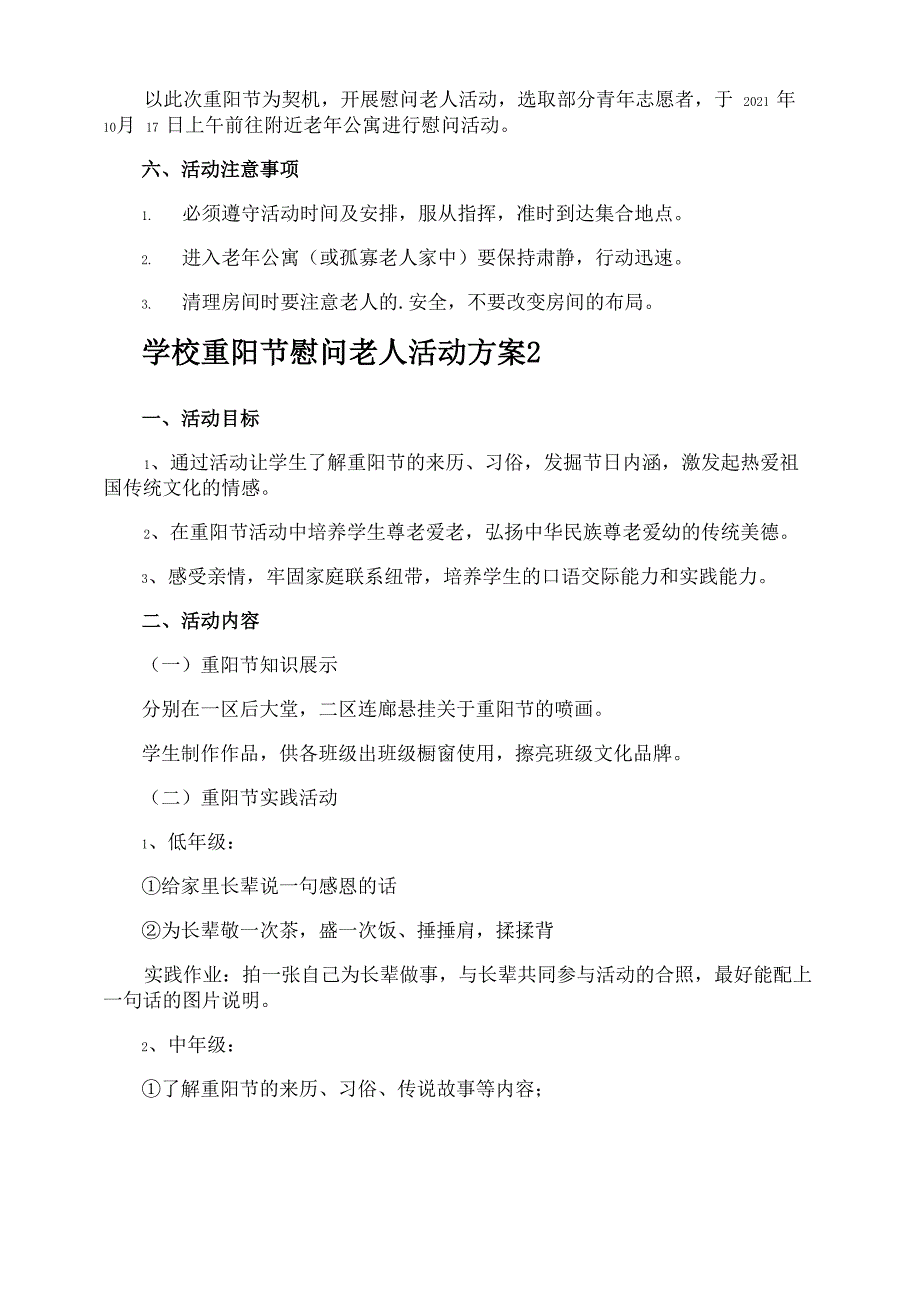 以此次重阳节为契机，开展慰问老人活动，选取部分青年志愿者，于 2021 年 10月 17 日上午前往附近老年公寓进行慰问活动。

六、活动注意事项

1. 必须遵守活动时间及安排，服从指挥，准时到达集合地点。

2. 进入老年公寓（或孤寡老人家中）要保持肃静，行动迅速。

3. 清理房间时要注意老人的.安全，不要改变房间的布局。

学校重阳节慰问老人活动方案2

一、活动目标

1、通过活动让学生了解重阳节的来历、习俗，发掘节日内涵，激发起热爱祖国传统文化的情感。

2、在重阳节活动中培养学生尊老爱老，弘扬中华民族尊老爱幼的传统美德。

3、感受亲情，牢固家庭联系纽带，培养学生的口语交际能力和实践能力。

二、活动内容

（一）重阳节知识展示

分别在一区后大堂，二区连廊悬挂关于重阳节的喷画。

学生制作作品，供各班级出班级橱窗使用，擦亮班级文化品牌。

（二）重阳节实践活动

1、低年级：

①给家里长辈说一句感恩的话

②为长辈敬一次茶，盛一次饭、捶捶肩，揉揉背

实践作业：拍一张自己为长辈做事，与长辈共同参与活动的合照，最好能配上一句话的图片说明。

2、中年级：

①了解重阳节的来历、习俗、传说故事等内容；